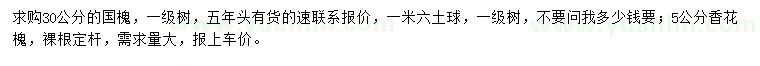 求购30公分的国槐，一级树，五年头有货的速联系报价，一米六土球，一级树，不要问我多少钱要；5公分香花槐，裸根定杆，需求量大，报上车价。